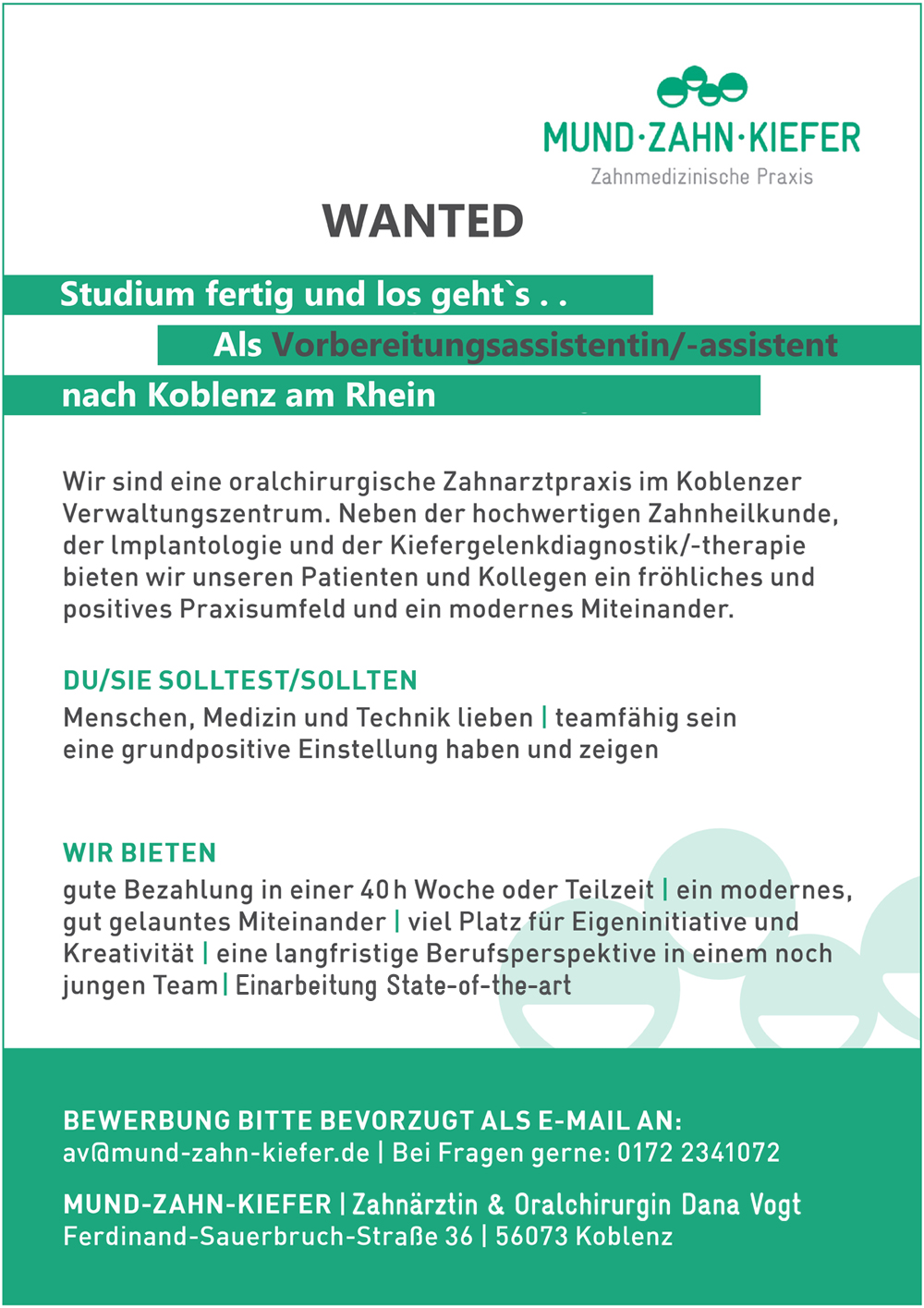 MUND·ZAHN·KIEFER
Zahnmedizinische Praxis

WANTED

Studium fertig und los geht`s . .
Als Vorbereitungsassistentin/-assistent
nach Koblenz am Rhein

Wir sind eine oralchirurgische Zahnarztpraxis im Koblenzer Verwaltungszentrum. Neben der hochwertigen Zahnheilkunde, der Implantologie und der Kiefergelenkdiagnostik/-therapie bieten wir unseren Patienten und Kollegen ein fröhliches und positives Praxisumfeld und ein modernes Miteinander.

DU/SIE SOLLTEST/SOLLTEN
Menschen, Medizin und Technik lieben | teamfähig sein
eine grundpositive Einstellung haben und zeigen

WIR BIETEN
gute Bezahlung in einer 40 h Woche oder Teilzeit | ein modernes, gut gelauntes Miteinander | viel Platz für Eigeninitiative und Kreativität | eine langfristige Berufsperspektive in einem noch jungen Team | Einarbeitung State-of-the-art

BEWERBUNG BITTE BEVORZUGT ALS E-MAIL AN:
av@mund-zahn-kiefer.de | Bei Fragen gerne: 0172 2341072

MUND-ZAHN-KIEFER | Zahnärztin & Oralchirurgin Dana Vogt
Ferdinand-Sauerbruch-Straße 36 | 56073 Koblenz